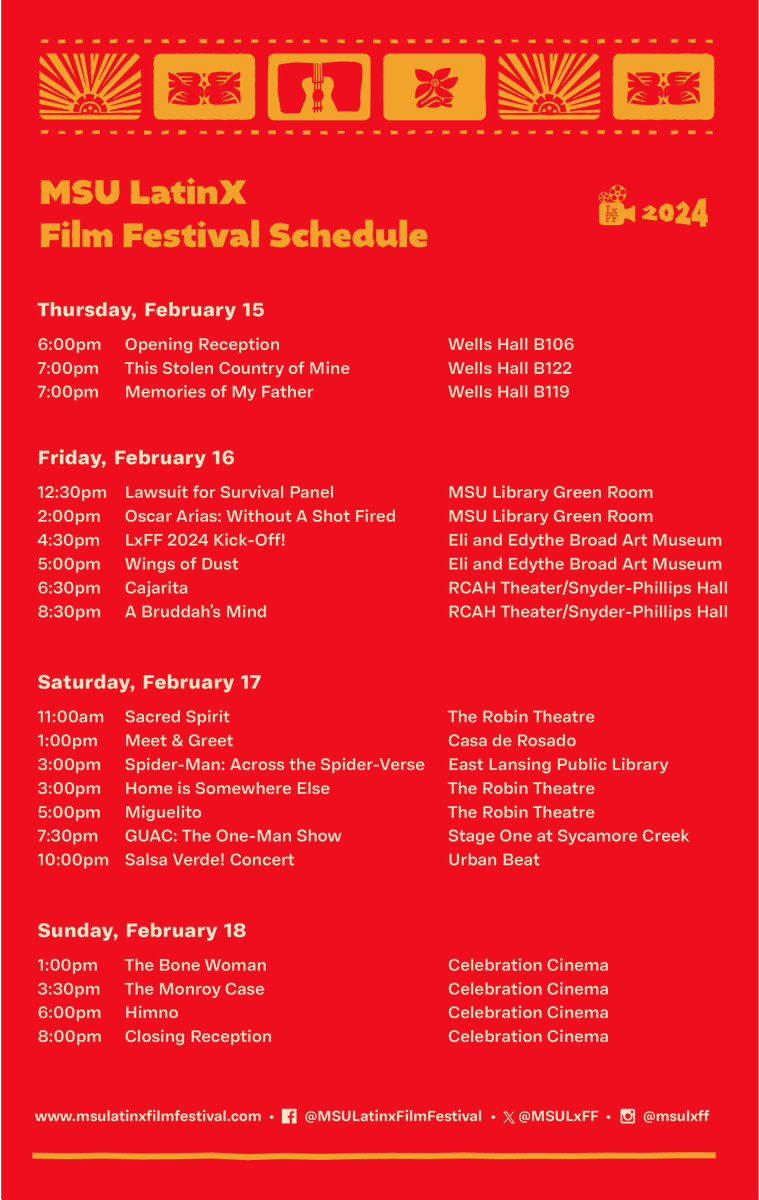 MSU LatinX Film Festival Schedule

LxFF 2024

Thursday, February 15

| | | |
|---|---|---|
| 6:00pm | Opening Reception | Wells Hall B106 |
| 7:00pm | This Stolen Country of Mine | Wells Hall B122 |
| 7:00pm | Memories of My Father | Wells Hall B119 |

Friday, February 16

| | | |
|---|---|---|
| 12:30pm | Lawsuit for Survival Panel | MSU Library Green Room |
| 2:00pm | Oscar Arias: Without A Shot Fired | MSU Library Green Room |
| 4:30pm | LxFF 2024 Kick-Off! | Eli and Edythe Broad Art Museum |
| 5:00pm | Wings of Dust | Eli and Edythe Broad Art Museum |
| 6:30pm | Cajarita | RCAH Theater/Snyder-Phillips Hall |
| 8:30pm | A Bruddah's Mind | RCAH Theater/Snyder-Phillips Hall |

Saturday, February 17

| | | |
|---|---|---|
| 11:00am | Sacred Spirit | The Robin Theatre |
| 1:00pm | Meet & Greet | Casa de Rosado |
| 3:00pm | Spider-Man: Across the Spider-Verse | East Lansing Public Library |
| 3:00pm | Home is Somewhere Else | The Robin Theatre |
| 5:00pm | Miguelito | The Robin Theatre |
| 7:30pm | GUAC: The One-Man Show | Stage One at Sycamore Creek |
| 10:00pm | Salsa Verde! Concert | Urban Beat |

Sunday, February 18

| | | |
|---|---|---|
| 1:00pm | The Bone Woman | Celebration Cinema |
| 3:30pm | The Monroy Case | Celebration Cinema |
| 6:00pm | Himno | Celebration Cinema |
| 8:00pm | Closing Reception | Celebration Cinema |

www.msulatinxfilmfestival.com • @MSULatinxFilmFestival • @MSULxFF • @msulxff